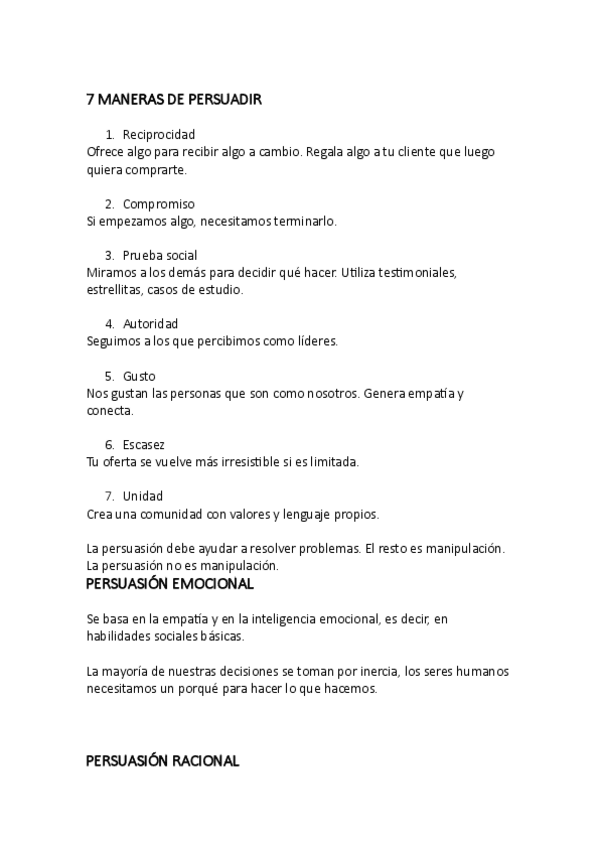 7 MANERAS DE PERSUADIR

1. Reciprocidad
Ofrece algo para recibir algo a cambio. Regala algo a tu cliente que luego quiera comprarte.

2. Compromiso
Si empezamos algo, necesitamos terminarlo.

3. Prueba social
Miramos a los demás para decidir qué hacer. Utiliza testimoniales, estrellitas, casos de estudio.

4. Autoridad
Seguimos a los que percibimos como líderes.

5. Gusto
Nos gustan las personas que son como nosotros. Genera empatía y conecta.

6. Escasez
Tu oferta se vuelve más irresistible si es limitada.

7. Unidad
Crea una comunidad con valores y lenguaje propios.

La persuasión debe ayudar a resolver problemas. El resto es manipulación. La persuasión no es manipulación.

PERSUASIÓN EMOCIONAL

Se basa en la empatía y en la inteligencia emocional, es decir, en habilidades sociales básicas.

La mayoría de nuestras decisiones se toman por inercia, los seres humanos necesitamos un porqué para hacer lo que hacemos.

PERSUASIÓN RACIONAL